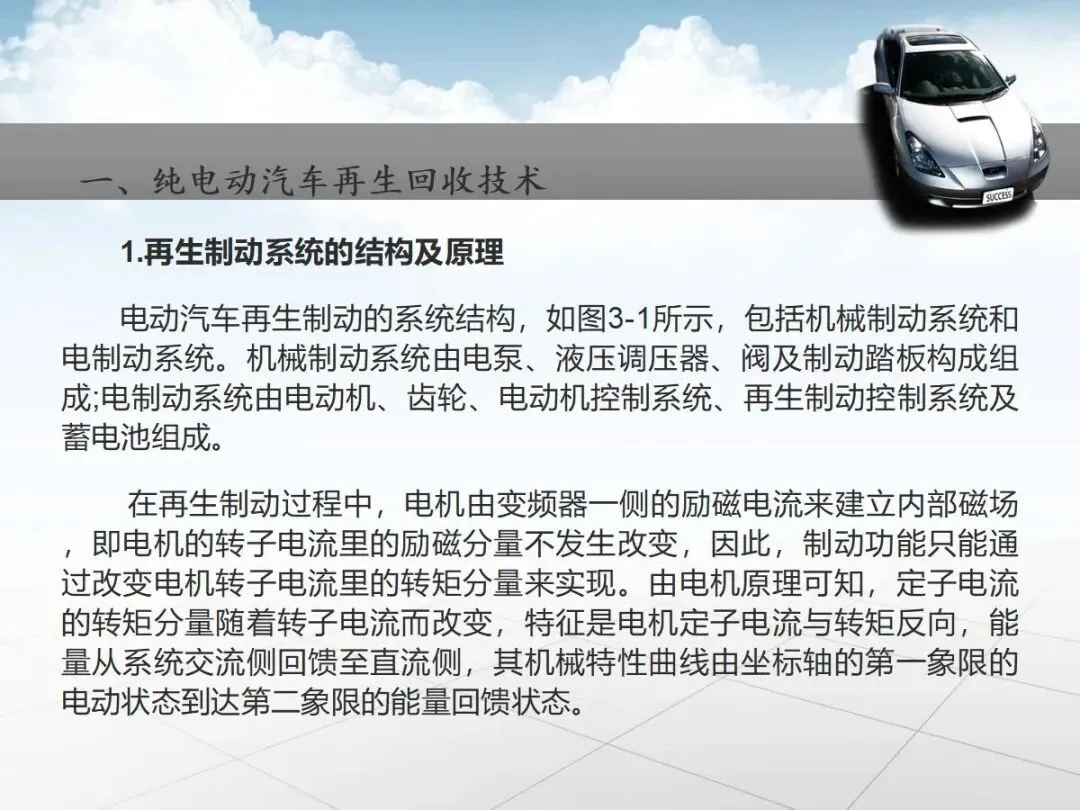 一、纯电动汽车再生回收技术

1.再生制动系统的结构及原理

电动汽车再生制动的系统结构，如图3-1所示，包括机械制动系统和电制动系统。机械制动系统由电泵、液压调压器、阀及制动踏板构成组成;电制动系统由电动机、齿轮、电动机控制系统、再生制动控制系统及蓄电池组成。

在再生制动过程中，电机由变频器一侧的励磁电流来建立内部磁场，即电机的转子电流里的励磁分量不发生改变，因此，制动功能只能通过改变电机转子电流里的转矩分量来实现。由电机原理可知，定子电流的转矩分量随着转子电流而改变，特征是电机定子电流与转矩反向，能量从系统交流侧回馈至直流侧，其机械特性曲线由坐标轴的第一象限的电动状态到达第二象限的能量回馈状态。